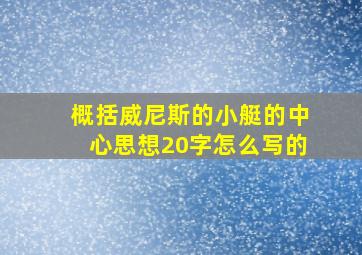 概括威尼斯的小艇的中心思想20字怎么写的